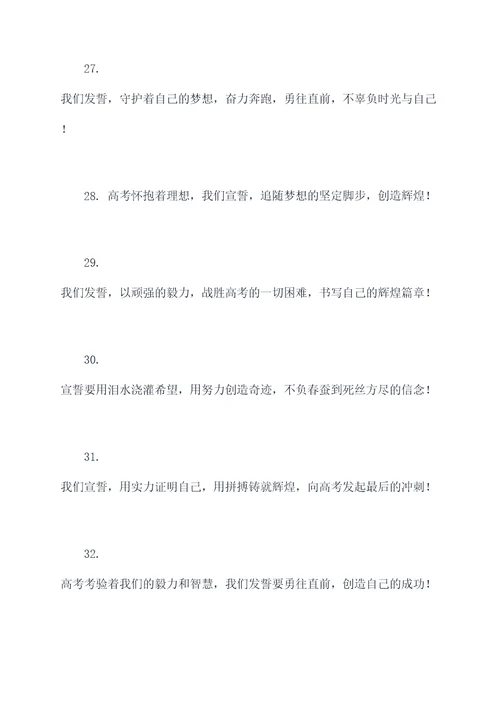 27.

我们发誓，守护着自己的梦想，奋力奔跑，勇往直前，不辜负时光与自己！

28. 高考怀抱着理想，我们宣誓，追随梦想的坚定脚步，创造辉煌！

29.

我们发誓，以顽强的毅力，战胜高考的一切困难，书写自己的辉煌篇章！

30.

宣誓要用泪水浇灌希望，用努力创造奇迹，不负春蚕到死丝方尽的信念！

31.

我们宣誓，用实力证明自己，用拼搏铸就辉煌，向高考发起最后的冲刺！

32.

高考考验着我们的毅力和智慧，我们发誓要勇往直前，创造自己的成功！